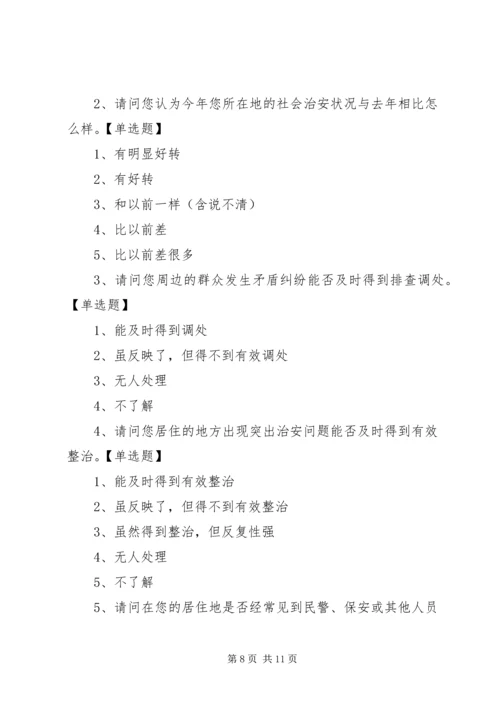 2、请问您认为今年您所在地的社会治安状况与去年相比怎么样。【单选题】

1、有明显好转

2、有好转

3、和以前一样（含说不清）

4、比以前差

5、比以前差很多

3、请问您周边的群众发生矛盾纠纷能否及时得到排查调处。【单选题】

1、能及时得到调处

2、虽反映了，但得不到有效调处

3、无人处理

4、不了解

4、请问您居住的地方出现突出治安问题能否及时得到有效整治。【单选题】

1、能及时得到有效整治

2、虽反映了，但得不到有效整治

3、虽然得到整治，但反复性强

4、无人处理

5、不了解

5、请问在您的居住地是否经常见到民警、保安或其他人员

第 8 页 共 11 页